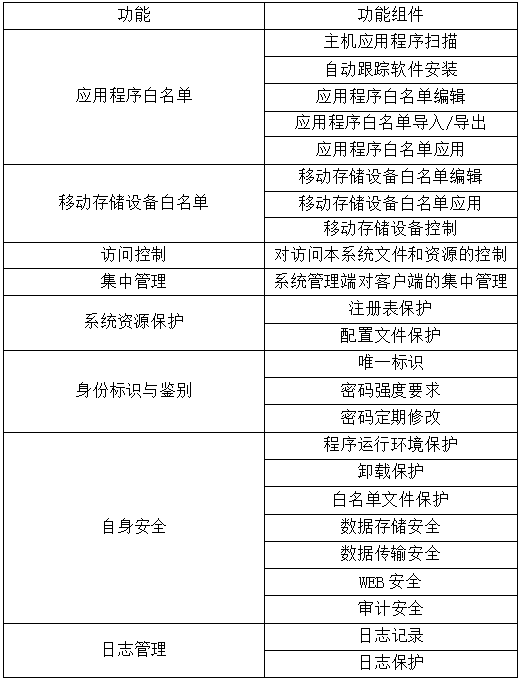 | 功能 | 功能组件 |
|---|---|
| 应用程序白名单 | 主机应用程序扫描 |
| | 自动跟踪软件安装 |
| | 应用程序白名单编辑 |
| | 应用程序白名单导入/导出 |
| | 应用程序白名单应用 |
| 移动存储设备白名单 | 移动存储设备白名单编辑 |
| | 移动存储设备白名单应用 |
| | 移动存储设备控制 |
| 访问控制 | 对访问本系统文件和资源的控制 |
| 集中管理 | 系统管理端对客户端的集中管理 |
| 系统资源保护 | 注册表保护 |
| | 配置文件保护 |
| 身份标识与鉴别 | 唯一标识 |
| | 密码强度要求 |
| | 密码定期修改 |
| 自身安全 | 程序运行环境保护 |
| | 卸载保护 |
| | 白名单文件保护 |
| | 数据存储安全 |
| | 数据传输安全 |
| | WEB 安全 |
| | 审计安全 |
| 日志管理 | 日志记录 |
| | 日志保护 |